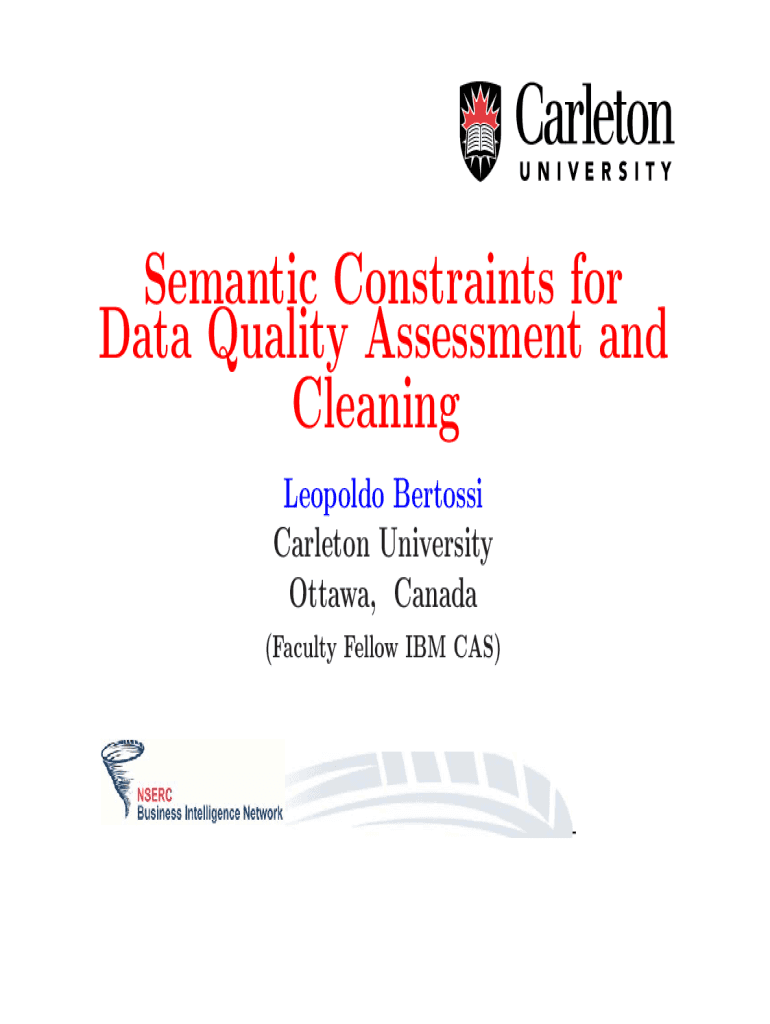 Carleton
UNIVERSITY

Semantic Constraints for Data Quality Assessment and Cleaning

Leopoldo Bertossi
Carleton University
Ottawa, Canada
(Faculty Fellow IBM CAS)

NSERC
Business Intelligence Network